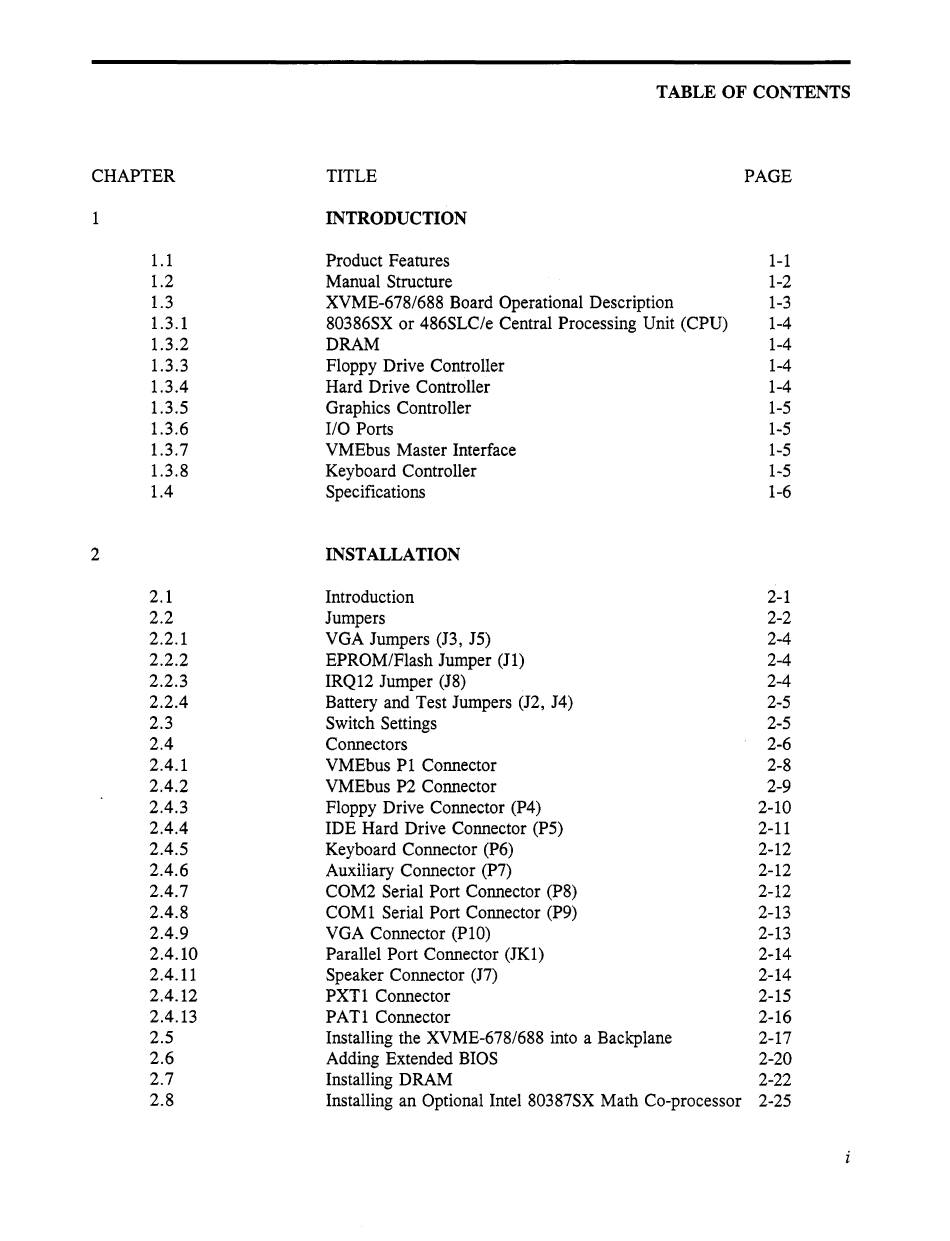 TABLE OF CONTENTS

| CHAPTER | TITLE | PAGE |
|---|---|---|
| 1 | INTRODUCTION | |
| 1.1 | Product Features | 1-1 |
| 1.2 | Manual Structure | 1-2 |
| 1.3 | XVME-678/688 Board Operational Description | 1-3 |
| 1.3.1 | 80386SX or 486SLC/e Central Processing Unit (CPU) | 1-4 |
| 1.3.2 | DRAM | 1-4 |
| 1.3.3 | Floppy Drive Controller | 1-4 |
| 1.3.4 | Hard Drive Controller | 1-4 |
| 1.3.5 | Graphics Controller | 1-5 |
| 1.3.6 | I/O Ports | 1-5 |
| 1.3.7 | VMEbus Master Interface | 1-5 |
| 1.3.8 | Keyboard Controller | 1-5 |
| 1.4 | Specifications | 1-6 |
| 2 | INSTALLATION | |
| 2.1 | Introduction | 2-1 |
| 2.2 | Jumpers | 2-2 |
| 2.2.1 | VGA Jumpers (J3, J5) | 2-4 |
| 2.2.2 | EPROM/Flash Jumper (J1) | 2-4 |
| 2.2.3 | IRQ12 Jumper (J8) | 2-4 |
| 2.2.4 | Battery and Test Jumpers (J2, J4) | 2-5 |
| 2.3 | Switch Settings | 2-5 |
| 2.4 | Connectors | 2-6 |
| 2.4.1 | VMEbus P1 Connector | 2-8 |
| 2.4.2 | VMEbus P2 Connector | 2-9 |
| 2.4.3 | Floppy Drive Connector (P4) | 2-10 |
| 2.4.4 | IDE Hard Drive Connector (P5) | 2-11 |
| 2.4.5 | Keyboard Connector (P6) | 2-12 |
| 2.4.6 | Auxiliary Connector (P7) | 2-12 |
| 2.4.7 | COM2 Serial Port Connector (P8) | 2-12 |
| 2.4.8 | COM1 Serial Port Connector (P9) | 2-13 |
| 2.4.9 | VGA Connector (P10) | 2-13 |
| 2.4.10 | Parallel Port Connector (JK1) | 2-14 |
| 2.4.11 | Speaker Connector (J7) | 2-14 |
| 2.4.12 | PXT1 Connector | 2-15 |
| 2.4.13 | PAT1 Connector | 2-16 |
| 2.5 | Installing the XVME-678/688 into a Backplane | 2-17 |
| 2.6 | Adding Extended BIOS | 2-20 |
| 2.7 | Installing DRAM | 2-22 |
| 2.8 | Installing an Optional Intel 80387SX Math Co-processor | 2-25 |

i